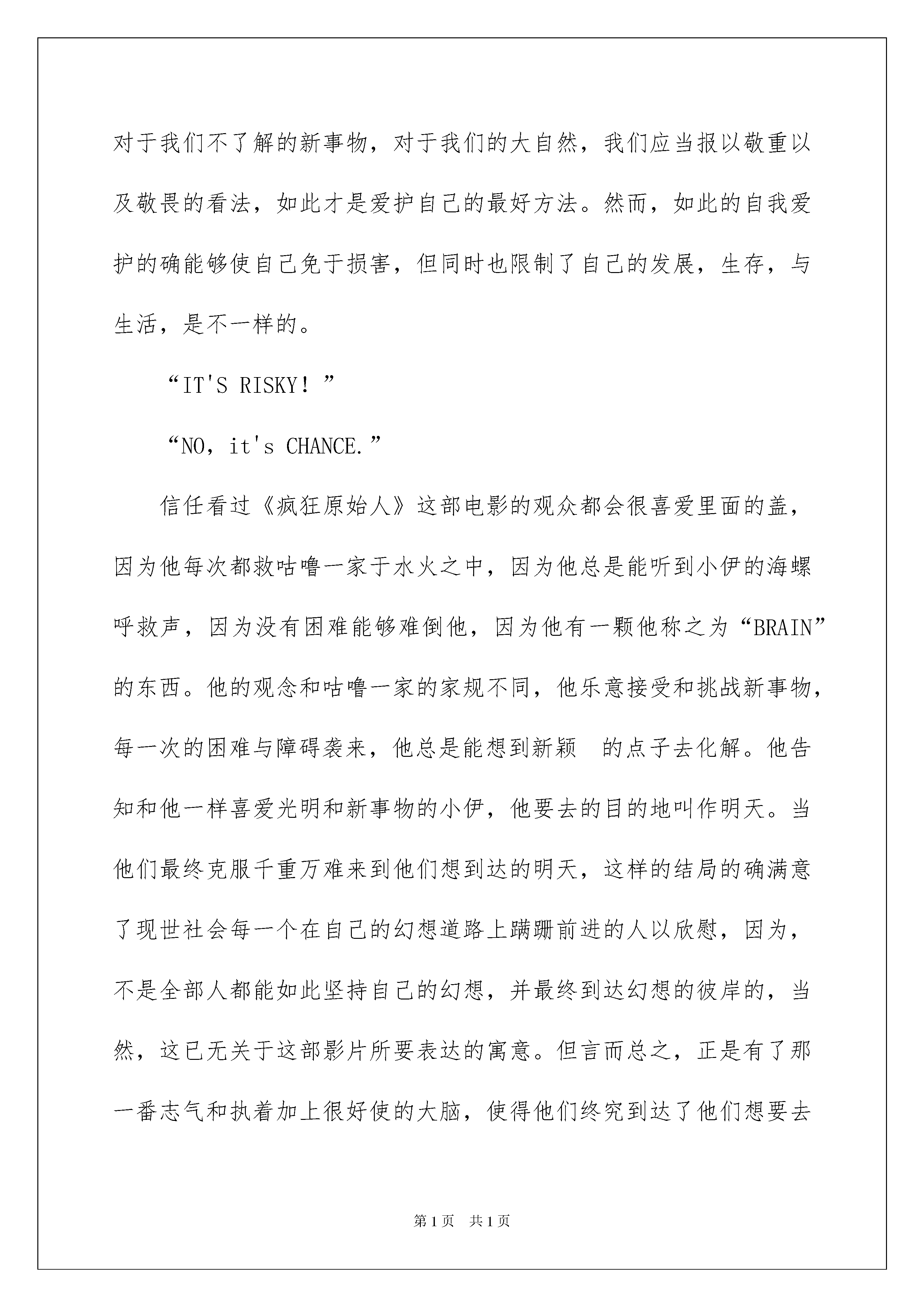 对于我们不了解的新事物，对于我们的大自然，我们应当报以敬重以及敬畏的看法，如此才是爱护自己的最好方法。然而，如此的自我爱护的确能够使自己免于损害，但同时也限制了自己的发展，生存，与生活，是不一样的。

“IT'S RISKY！”

“NO，it's CHANCE.”

信任看过《疯狂原始人》这部电影的观众都会很喜爱里面的盖，因为他每次都救咕噜一家于水火之中，因为他总是能听到小伊的海螺呼救声，因为没有困难能够难倒他，因为他有一颗他称之为“BRAIN”的东西。他的观念和咕噜一家的家规不同，他乐意接受和挑战新事物，每一次的困难与障碍袭来，他总是能想到新颖 的点子去化解。他告知和他一样喜爱光明和新事物的小伊，他要去的目的地叫作明天。当他们最终克服千重万难来到他们想到达的明天，这样的结局的确满意了现世社会每一个在自己的幻想道路上蹒跚前进的人以欣慰，因为，不是全部人都能如此坚持自己的幻想，并最终到达幻想的彼岸的，当然，这已无关于这部影片所要表达的寓意。但言而总之，正是有了那一番志气和执着加上很好使的大脑，使得他们终究到达了他们想要去

第1页 共1页